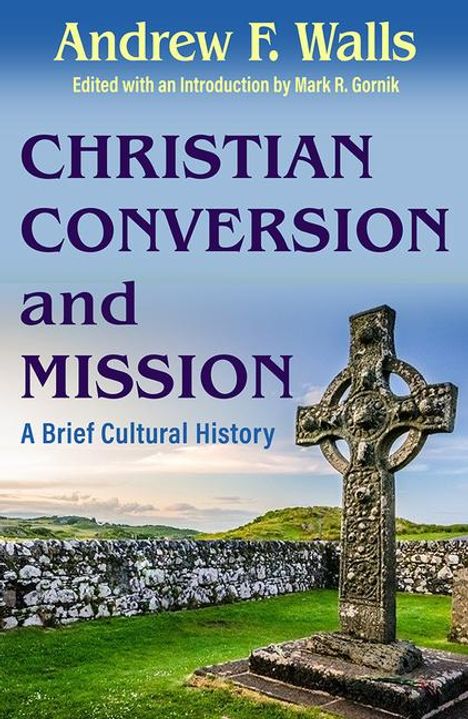 Andrew F. Walls

Edited with an Introduction by Mark R. Gornik

CHRISTIAN CONVERSION and MISSION

A Brief Cultural History